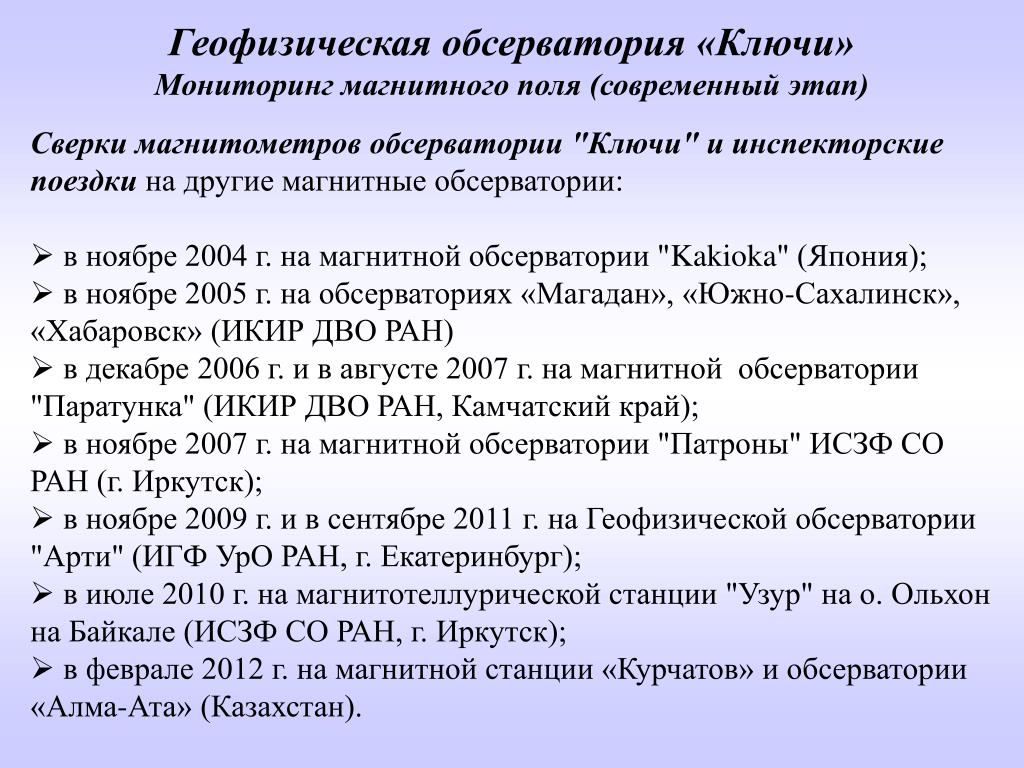 Геофизическая обсерватория «Ключи»
Мониторинг магнитного поля (современный этап)

Сверки магнитометров обсерватории "Ключи" и инспекторские поездки на другие магнитные обсерватории:

➢ в ноябре 2004 г. на магнитной обсерватории "Kakioka" (Япония);
➢ в ноябре 2005 г. на обсерваториях «Магадан», «Южно-Сахалинск», «Хабаровск» (ИКИР ДВО РАН)
➢ в декабре 2006 г. и в августе 2007 г. на магнитной обсерватории "Паратунка" (ИКИР ДВО РАН, Камчатский край);
➢ в ноябре 2007 г. на магнитной обсерватории "Патроны" ИСЗФ СО РАН (г. Иркутск);
➢ в ноябре 2009 г. и в сентябре 2011 г. на Геофизической обсерватории "Арти" (ИГФ УрО РАН, г. Екатеринбург);
➢ в июле 2010 г. на магнитотеллурической станции "Узур" на о. Ольхон на Байкале (ИСЗФ СО РАН, г. Иркутск);
➢ в феврале 2012 г. на магнитной станции «Курчатов» и обсерватории «Алма-Ата» (Казахстан).